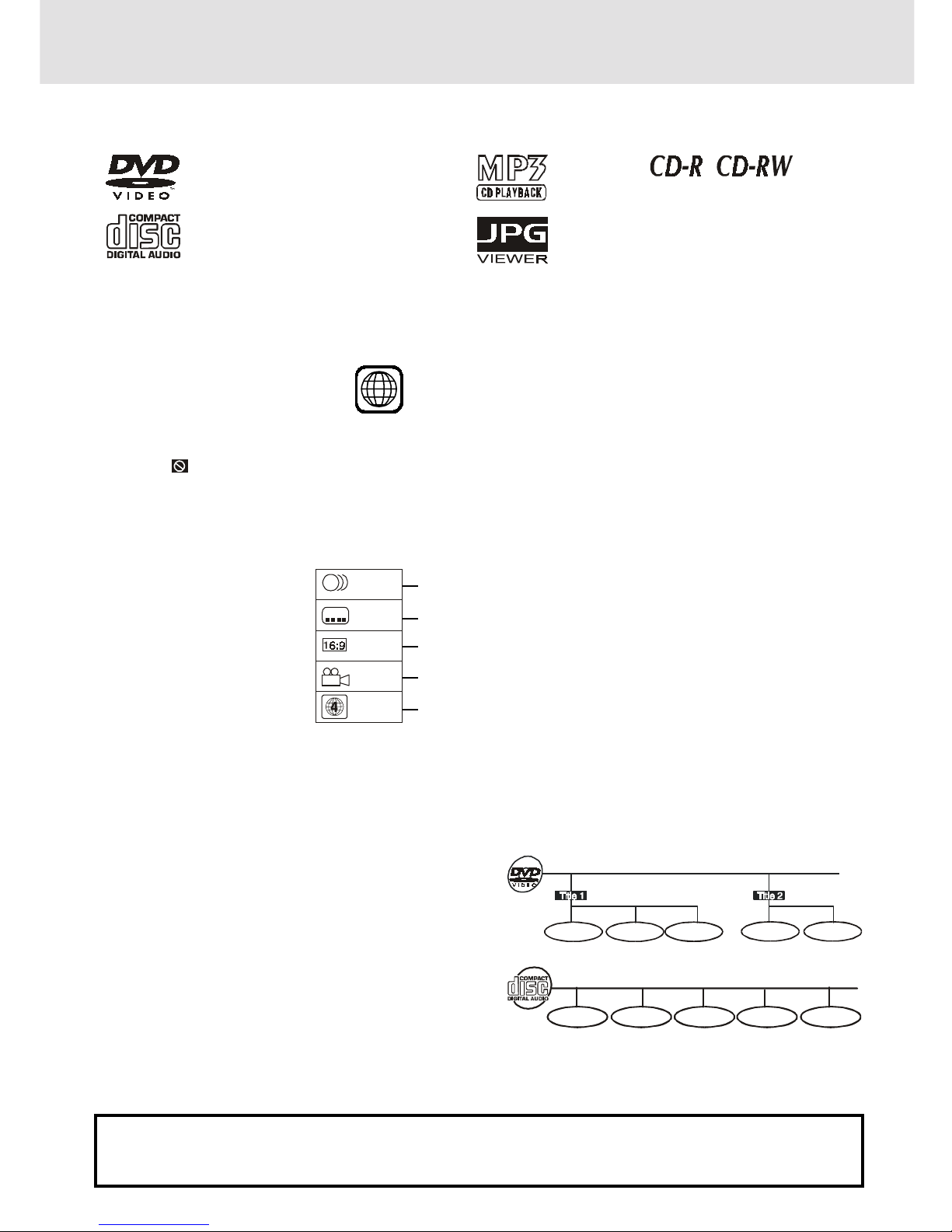 DVD VIDEO

COMPACT disc DIGITAL AUDIO

MP3 CD PLAYBACK

CD-R CD-RW

JPG VIEWER

16:9

4

DVD VIDEO

Title 1

Title 2

COMPACT disc DIGITAL AUDIO